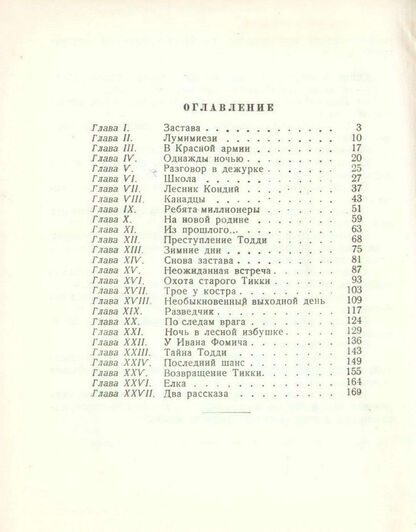 ОГЛАВЛЕНИЕ

| | | |
|---|---|---|
| Глава I. | Застава | 3 |
| Глава II. | Лумимиези | 10 |
| Глава III. | В Красной армии | 17 |
| Глава IV. | Однажды ночью | 20 |
| Глава V. | Разговор в дежурке | 25 |
| Глава VI. | Школа | 27 |
| Глава VII. | Лесник Кондий | 37 |
| Глава VIII. | Канадцы | 43 |
| Глава IX. | Ребята миллионеры | 51 |
| Глава X. | На новой родине | 59 |
| Глава XI. | Из прошлого... | 63 |
| Глава XII. | Преступление Тодди | 68 |
| Глава XIII. | Зимние дни | 75 |
| Глава XIV. | Снова застава | 81 |
| Глава XV. | Неожиданная встреча | 87 |
| Глава XVI. | Охота старого Тикки | 93 |
| Глава XVII. | Трое у костра | 103 |
| Глава XVIII. | Необыкновенный выходной день | 109 |
| Глава XIX. | Разведчик | 117 |
| Глава XX. | По следам врага | 124 |
| Глава XXI. | Ночь в лесной избушке | 129 |
| Глава XXII. | У Ивана Фомича | 136 |
| Глава XXIII. | Тайна Тодди | 143 |
| Глава XXIV. | Последний шанс | 149 |
| Глава XXV. | Возвращение Тикки | 155 |
| Глава XXVI. | Елка | 164 |
| Глава XXVII. | Два рассказа | 169 |